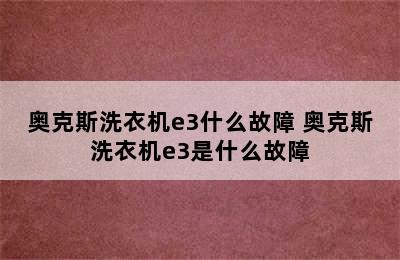 奥克斯洗衣机e3什么故障 奥克斯洗衣机e3是什么故障